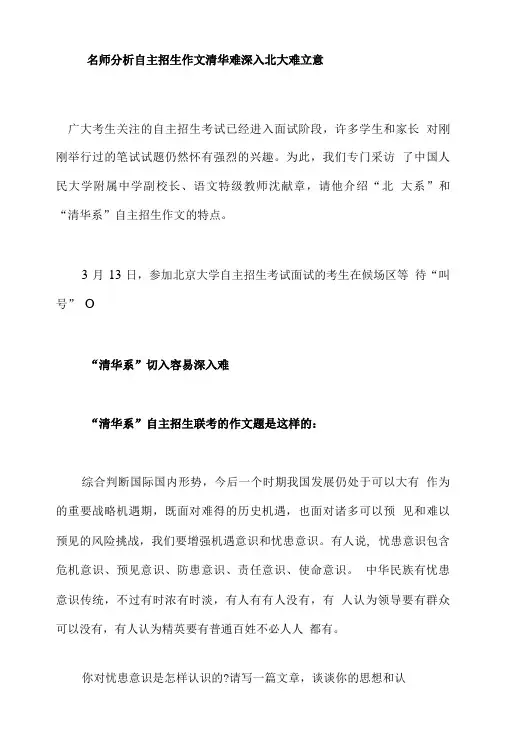 名师分析自主招生作文清华难深入北大难立意

广大考生关注的自主招生考试已经进入面试阶段，许多学生和家长 对刚刚举行过的笔试试题仍然怀有强烈的兴趣。为此，我们专门采访 了中国人民大学附属中学副校长、语文特级教师沈献章，请他介绍“北 大系”和“清华系”自主招生作文的特点。

3 月 13 日，参加北京大学自主招生考试面试的考生在候场区等 待“叫号” O

“清华系”切入容易深入难

“清华系”自主招生联考的作文题是这样的：

综合判断国际国内形势，今后一个时期我国发展仍处于可以大有 作为的重要战略机遇期，既面对难得的历史机遇，也面对诸多可以预 见和难以预见的风险挑战，我们要增强机遇意识和忧患意识。有人说，忧患意识包含危机意识、预见意识、防患意识、责任意识、使命意识。 中华民族有忧患意识传统，不过有时浓有时淡，有人有有人没有，有 人认为领导要有群众可以没有，有人认为精英要有普通百姓不必人人 都有。

你对忧患意识是怎样认识的?请写一篇文章，谈谈你的思想和认